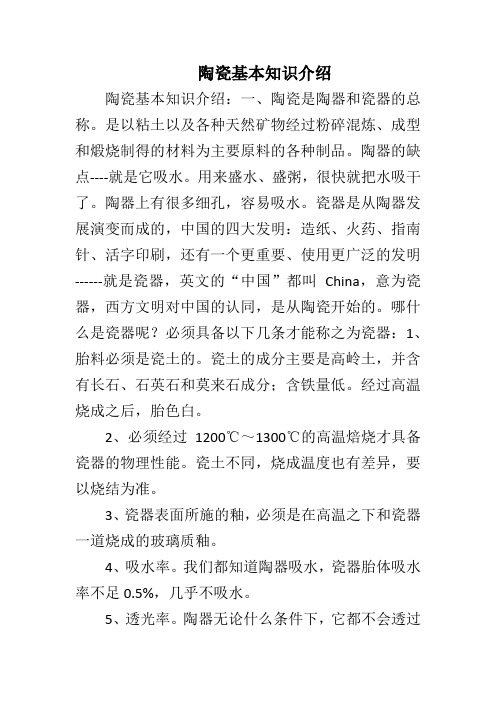 陶瓷基本知识介绍

陶瓷基本知识介绍：一、陶瓷是陶器和瓷器的总称。是以粘土以及各种天然矿物经过粉碎混炼、成型和煅烧制得的材料为主要原料的各种制品。陶器的缺点----就是它吸水。用来盛水、盛粥，很快就把水吸干了。陶器上有很多细孔，容易吸水。瓷器是从陶器发展演变而成的，中国的四大发明：造纸、火药、指南针、活字印刷，还有一个更重要、使用更广泛的发明------就是瓷器，英文的“中国”都叫 China，意为瓷器，西方文明对中国的认同，是从陶瓷开始的。哪什么是瓷器呢？必须具备以下几条才能称之为瓷器：1、胎料必须是瓷土的。瓷土的成分主要是高岭土，并含有长石、石英石和莫来石成分；含铁量低。经过高温烧成之后，胎色白。

2、必须经过 1200℃～1300℃的高温焙烧才具备瓷器的物理性能。瓷土不同，烧成温度也有差异，要以烧结为准。

3、瓷器表面所施的釉，必须是在高温之下和瓷器一道烧成的玻璃质釉。

4、吸水率。我们都知道陶器吸水，瓷器胎体吸水率不足 0.5%，几乎不吸水。

5、透光率。陶器无论什么条件下，它都不会透过